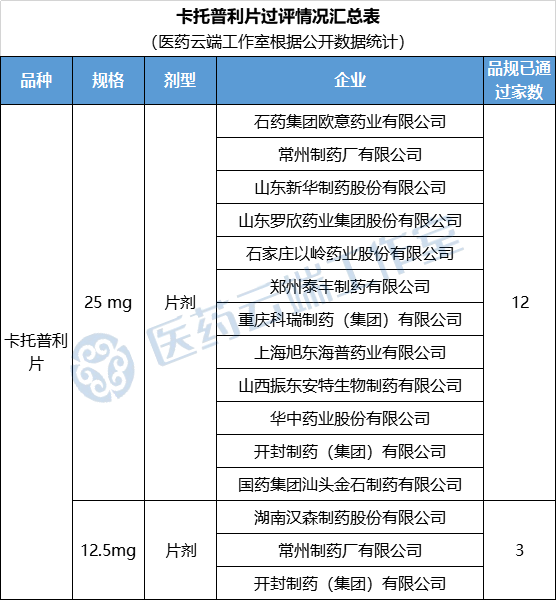 卡托普利片过评情况汇总表
（医药云端工作室根据公开数据统计）

| 品种 | 规格 | 剂型 | 企业 | 品规已通过家数 |
|---|---|---|---|---|
| 卡托普利片 | 25 mg | 片剂 | 石药集团欧意药业有限公司 | 12 |
| | | | 常州制药厂有限公司 | |
| | | | 山东新华制药股份有限公司 | |
| | | | 山东罗欣药业集团股份有限公司 | |
| | | | 石家庄以岭药业股份有限公司 | |
| | | | 郑州泰丰制药有限公司 | |
| | | | 重庆科瑞制药（集团）有限公司 | |
| | | | 上海旭东海普药业有限公司 | |
| | | | 山西振东安特生物制药有限公司 | |
| | | | 华中药业股份有限公司 | |
| | | | 开封制药（集团）有限公司 | |
| | | | 国药集团汕头金石制药有限公司 | |
| | 12.5mg | 片剂 | 湖南汉森制药股份有限公司 | 3 |
| | | | 常州制药厂有限公司 | |
| | | | 开封制药（集团）有限公司 | |

医药云端工作室